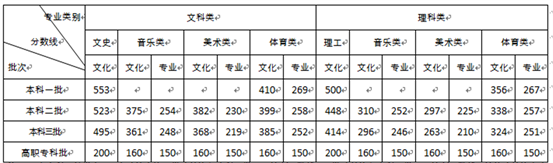 | 专业类别 分数线 批次 | 文科类 | | | | | | | 理科类 | | | | | | |
|---|---|---|---|---|---|---|---|---|---|---|---|---|---|---|
| | 文史 | 音乐类 | | 美术类 | | 体育类 | | 理工 | 音乐类 | | 美术类 | | 体育类 | |
| | 文化 | 文化 | 专业 | 文化 | 专业 | 文化 | 专业 | 文化 | 文化 | 专业 | 文化 | 专业 | 文化 | 专业 |
| 本科一批 | 553 | | | | | 410 | 269 | 500 | | | | | 356 | 267 |
| 本科二批 | 523 | 375 | 254 | 382 | 230 | 399 | 258 | 448 | 310 | 252 | 297 | 225 | 338 | 257 |
| 本科三批 | 495 | 361 | 248 | 368 | 219 | 385 | 252 | 414 | 296 | 246 | 263 | 210 | 324 | 251 |
| 高职专科批 | 200 | 160 | 150 | 160 | 150 | 160 | 150 | 200 | 160 | 150 | 160 | 150 | 160 | 150 |